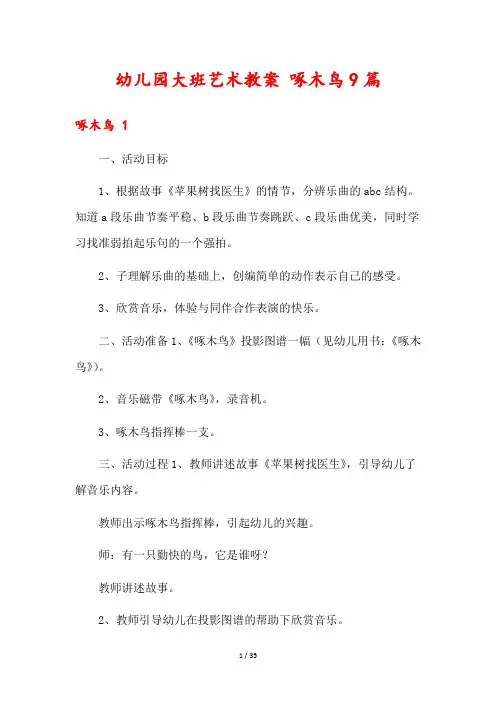 幼儿园大班艺术教案 啄木鸟9篇

啄木鸟 1

一、活动目标

1、根据故事《苹果树找医生》的情节，分辨乐曲的abc结构。知道a段乐曲节奏平稳、b段乐曲节奏跳跃、c段乐曲优美，同时学习找准弱拍起乐句的一个强拍。

2、子理解乐曲的基础上，创编简单的动作表示自己的感受。

3、欣赏音乐，体验与同伴合作表演的快乐。

二、活动准备 1、《啄木鸟》投影图谱一幅（见幼儿用书：《啄木鸟》）。

2、音乐磁带《啄木鸟》，录音机。

3、啄木鸟指挥棒一支。

三、活动过程 1、教师讲述故事《苹果树找医生》，引导幼儿了解音乐内容。

教师出示啄木鸟指挥棒，引起幼儿的兴趣。

师：有一只勤快的鸟，它是谁呀？

教师讲述故事。

2、教师引导幼儿在投影图谱的帮助下欣赏音乐。

1 / 35